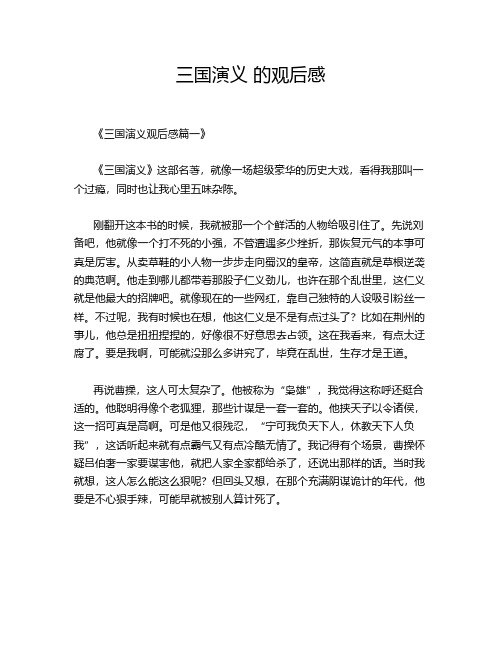 三国演义 的观后感

《三国演义观后感篇一》

《三国演义》这部名著，就像一场超级豪华的历史大戏，看得我那叫一个过瘾，同时也让我心里五味杂陈。

刚翻开这本书的时候，我就被那一个个鲜活的人物给吸引住了。先说刘备吧，他就像一个打不死的小强，不管遭遇多少挫折，那恢复元气的本事可真是厉害。从卖草鞋的小人物一步步走向蜀汉的皇帝，这简直就是草根逆袭的典范啊。他走到哪儿都带着那股子仁义劲儿，也许在那个乱世里，这仁义就是他最大的招牌吧。就像现在的一些网红，靠自己独特的人设吸引粉丝一样。不过呢，我有时候也在想，他这仁义是不是有点过头了？比如在荆州的事儿，他总是扭扭捏捏的，好像很不好意思去占领。这在我看来，有点太迂腐了。要是我啊，可能就没那么多讲究了，毕竟在乱世，生存才是王道。

再说曹操，这人可太复杂了。他被称为“枭雄”，我觉得这称呼还挺合适的。他聪明得像个老狐狸，那些计谋是一套一套的。他挟天子以令诸侯，这一招可真是高啊。可是他又很残忍，“宁可我负天下人，休教天下人负我”，这话听起来就有点霸气又有点冷酷无情了。我记得有个场景，曹操怀疑吕伯奢一家要谋害他，就把人家全家都给杀了，还说出那样的话。当时我就想，这人怎么能这么狠呢？但回头又想，在那个充满阴谋诡计的年代，他要是不心狠手辣，可能早就被别人算计死了。